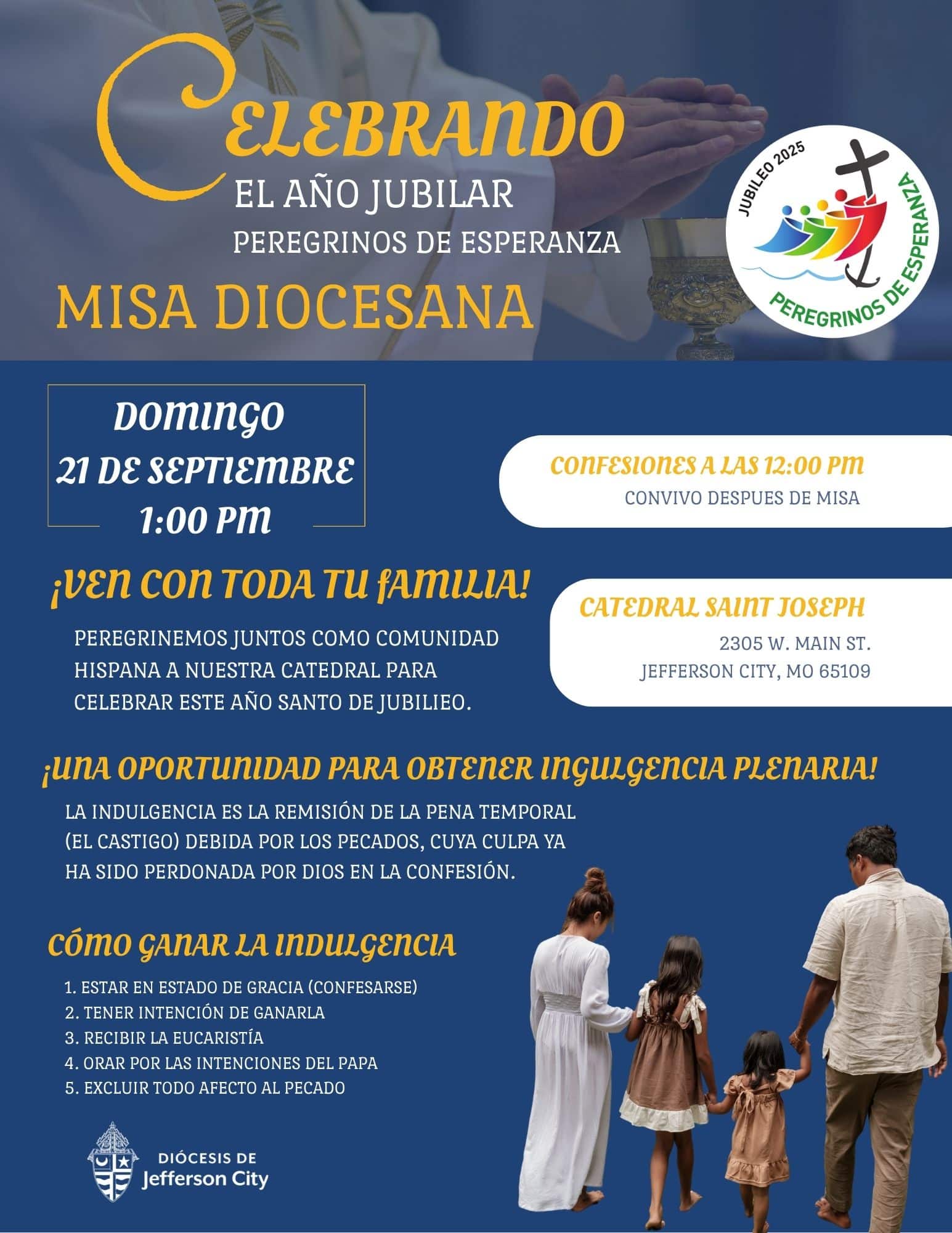 CELEBRANDO
EL AÑO JUBILAR
PEREGRINOS DE ESPERANZA
MISA DIOCESANA

JUBILEO 2025
PEREGRINOS DE ESPERANZA

DOMINGO
21 DE SEPTIEMBRE
1:00 PM

CONFESIONES A LAS 12:00 PM
CONVIVO DESPUES DE MISA

¡VEN CON TODA TU FAMILIA!

PEREGRINEMOS JUNTOS COMO COMUNIDAD HISPANA A NUESTRA CATEDRAL PARA CELEBRAR ESTE AÑO SANTO DE JUBILIEO.

CATEDRAL SAINT JOSEPH
2305 W. MAIN ST.
JEFFERSON CITY, MO 65109

¡UNA OPORTUNIDAD PARA OBTENER INGULGENCIA PLENARIA!

LA INDULGENCIA ES LA REMISIÓN DE LA PENA TEMPORAL (EL CASTIGO) DEBIDA POR LOS PECADOS, CUYA CULPA YA HA SIDO PERDONADA POR DIOS EN LA CONFESIÓN.

CÓMO GANAR LA INDULGENCIA

1. ESTAR EN ESTADO DE GRACIA (CONFESARSE)
2. TENER INTENCIÓN DE GANARLA
3. RECIBIR LA EUCARISTÍA
4. ORAR POR LAS INTENCIONES DEL PAPA
5. EXCLUIR TODO AFECTO AL PECADO

DIÓCESIS DE
Jefferson City